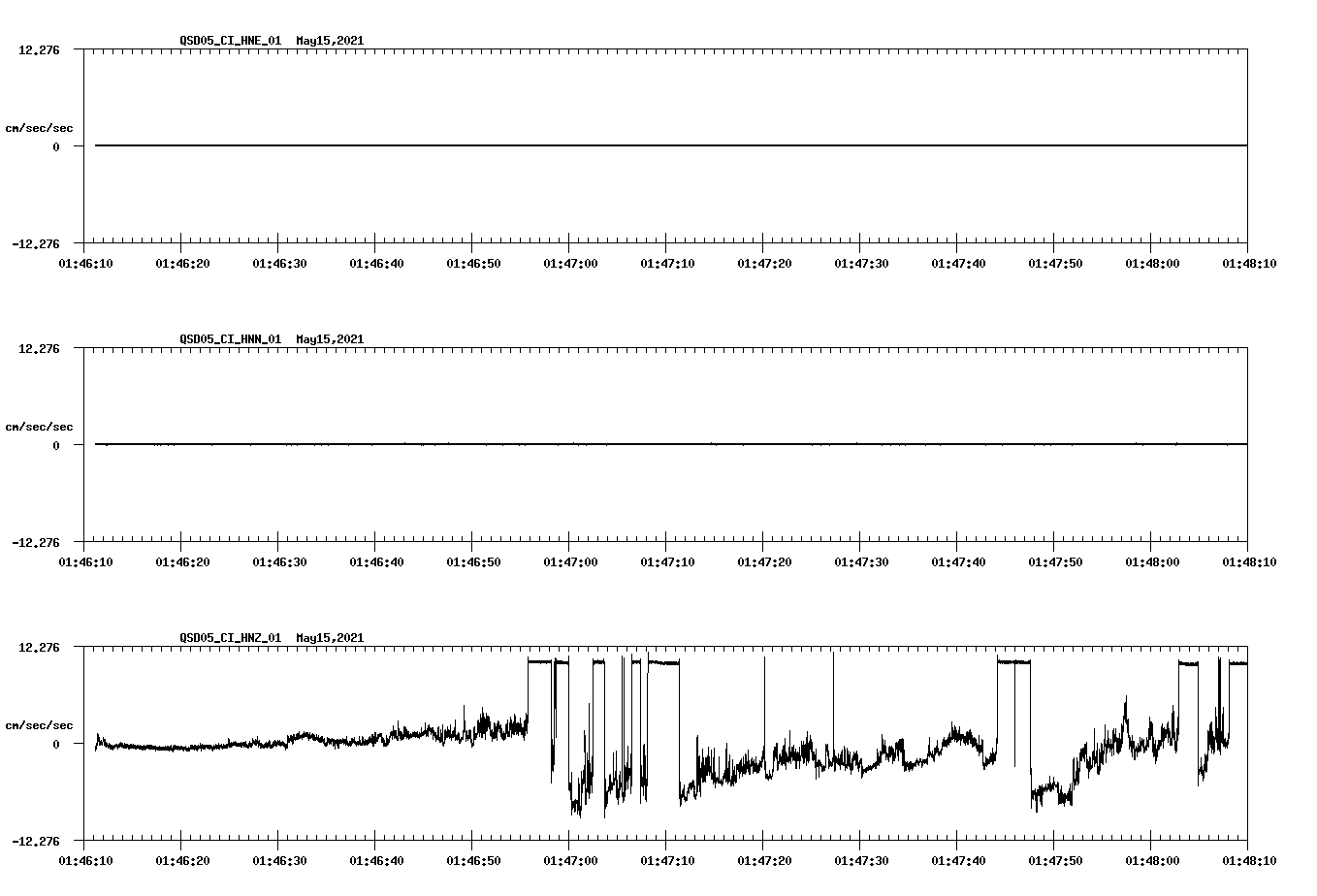 QSD05_CI_HNE_01 May15,2021

12.276

cm/sec/sec

0

-12.276

01:46:10 01:46:20 01:46:30 01:46:40 01:46:50 01:47:00 01:47:10 01:47:20 01:47:30 01:47:40 01:47:50 01:48:00 01:48:10

QSD05_CI_HNN_01 May15,2021

12.276

cm/sec/sec

0

-12.276

01:46:10 01:46:20 01:46:30 01:46:40 01:46:50 01:47:00 01:47:10 01:47:20 01:47:30 01:47:40 01:47:50 01:48:00 01:48:10

QSD05_CI_HNZ_01 May15,2021

12.276

cm/sec/sec

0

-12.276

01:46:10 01:46:20 01:46:30 01:46:40 01:46:50 01:47:00 01:47:10 01:47:20 01:47:30 01:47:40 01:47:50 01:48:00 01:48:10